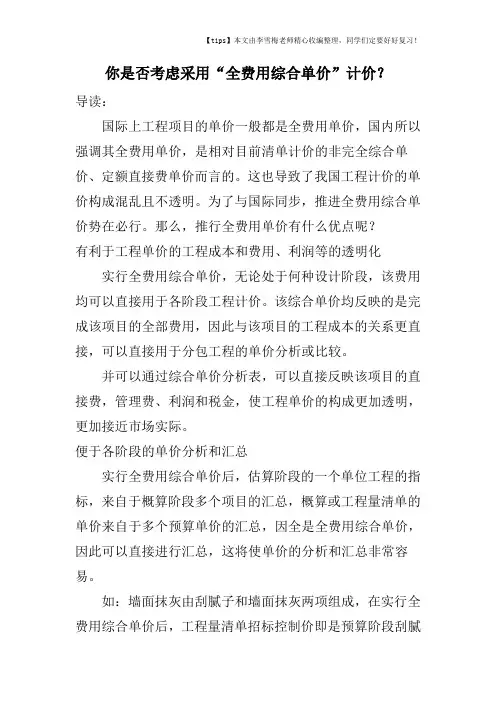 【tips】本文由李雪梅老师精心收编整理，同学们定要好好复习！

你是否考虑采用“全费用综合单价”计价？

导读：

国际上工程项目的单价一般都是全费用单价，国内所以强调其全费用单价，是相对目前清单计价的非完全综合单价、定额直接费单价而言的。这也导致了我国工程计价的单价构成混乱且不透明。为了与国际同步，推进全费用综合单价势在必行。那么，推行全费用单价有什么优点呢？

有利于工程单价的工程成本和费用、利润等的透明化

实行全费用综合单价，无论处于何种设计阶段，该费用均可以直接用于各阶段工程计价。该综合单价均反映的是完成该项目的全部费用，因此与该项目的工程成本的关系更直接，可以直接用于分包工程的单价分析或比较。

并可以通过综合单价分析表，可以直接反映该项目的直接费，管理费、利润和税金，使工程单价的构成更加透明，更加接近市场实际。

便于各阶段的单价分析和汇总

实行全费用综合单价后，估算阶段的一个单位工程的指标，来自于概算阶段多个项目的汇总，概算或工程量清单的单价来自于多个预算单价的汇总，因全是全费用综合单价，因此可以直接进行汇总，这将使单价的分析和汇总非常容易。

如：墙面抹灰由刮腻子和墙面抹灰两项组成，在实行全费用综合单价后，工程量清单招标控制价即是预算阶段刮腻